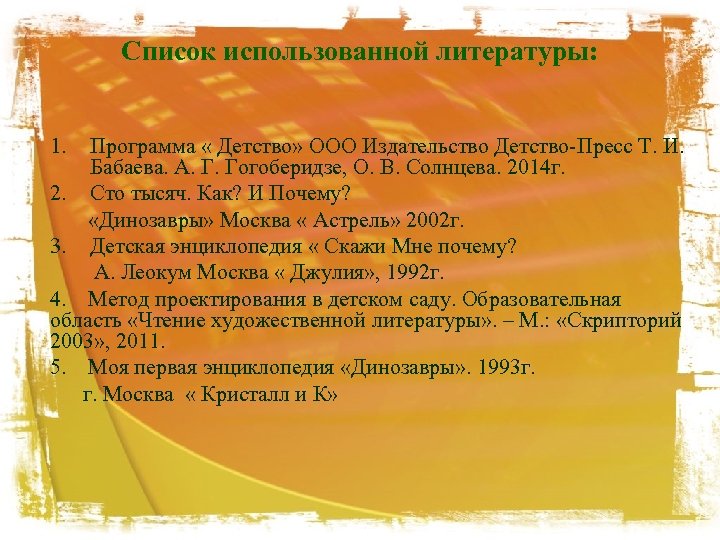 Список использованной литературы:

1. Программа « Детство» ООО Издательство Детство-Пресс Т. И. Бабаева. А. Г. Гогоберидзе, О. В. Солнцева. 2014г.

2. Сто тысяч. Как? И Почему?

«Динозавры» Москва « Астрель» 2002г.

3. Детская энциклопедия « Скажи Мне почему?

А. Леокум Москва « Джулия», 1992г.

4. Метод проектирования в детском саду. Образовательная область «Чтение художественной литературы». – М.: «Скрипторий 2003», 2011.

5. Моя первая энциклопедия «Динозавры». 1993г.

г. Москва « Кристалл и К»